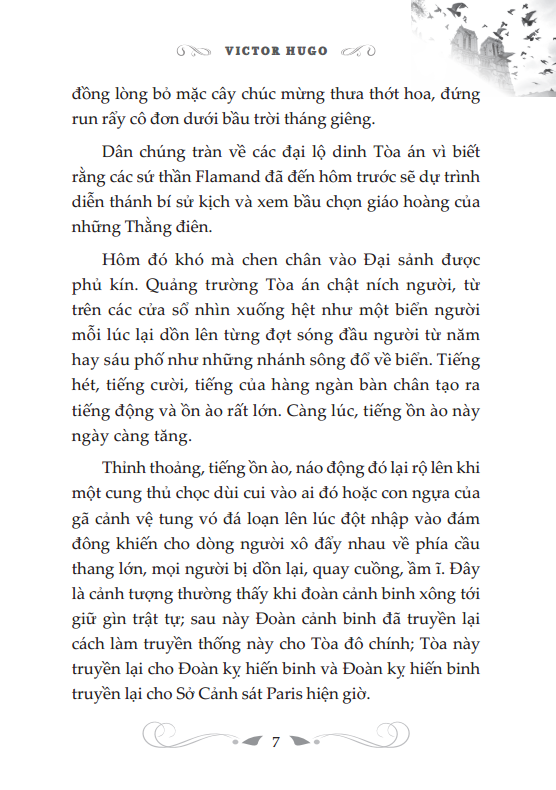 VICTOR HUGO

đồng lòng bỏ mặc cây chúc mừng thưa thớt hoa, đứng run rẩy cô đơn dưới bầu trời tháng giêng.

Dân chúng tràn về các đại lộ dinh Tòa án vì biết rằng các sứ thần Flamand đã đến hôm trước sẽ dự trình diễn thánh bí sử kịch và xem bầu chọn giáo hoàng của những Thằng điên.

Hôm đó khó mà chen chân vào Đại sảnh được phủ kín. Quảng trường Tòa án chật ních người, từ trên các cửa sổ nhìn xuống hệt như một biển người mỗi lúc lại dồn lên từng đợt sóng đầu người từ năm hay sáu phố như những nhánh sông đổ về biển. Tiếng hét, tiếng cười, tiếng của hàng ngàn bàn chân tạo ra tiếng động và ồn ào rất lớn. Càng lúc, tiếng ồn ào này ngày càng tăng.

Thỉnh thoảng, tiếng ồn ào, náo động đó lại rộ lên khi một cung thủ chọc dùi cui vào ai đó hoặc con ngựa của gã cảnh vệ tung vó đá loạn lên lúc đột nhập vào đám đông khiến cho dòng người xô đẩy nhau về phía cầu thang lớn, mọi người bị dồn lại, quay cuồng, ầm ĩ. Đây là cảnh tượng thường thấy khi đoàn cảnh binh xông tới giữ gìn trật tự; sau này Đoàn cảnh binh đã truyền lại cách làm truyền thống này cho Tòa đô chính; Tòa này truyền lại cho Đoàn kỵ hiến binh và Đoàn kỵ hiến binh truyền lại cho Sở Cảnh sát Paris hiện giờ.

7